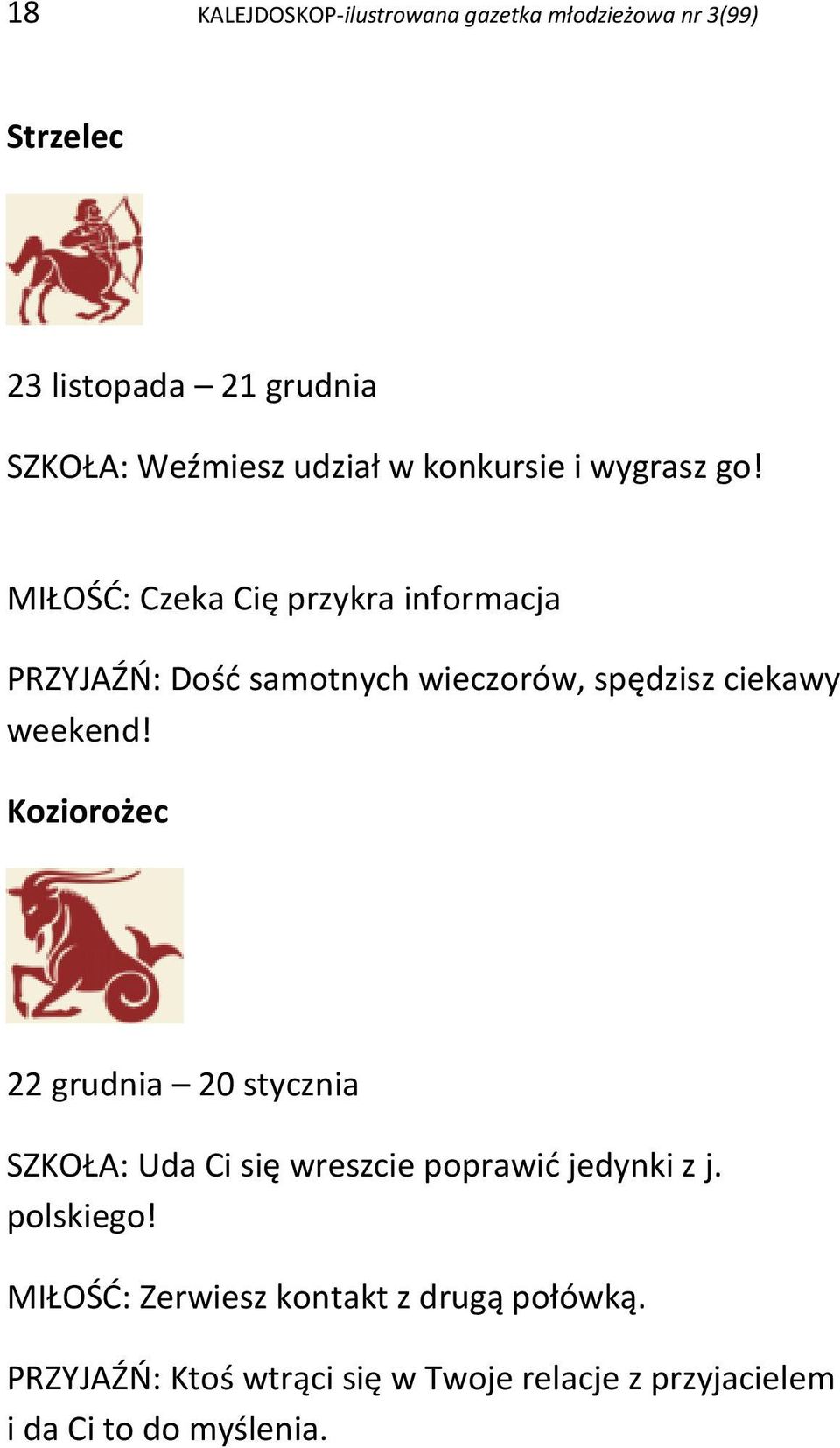 18 KALEJDOSKOP-ilustrowana gazetka młodzieżowa nr 3(99)

Strzelec

23 listopada – 21 grudnia

SZKOŁA: Weźmiesz udział w konkursie i wygrasz go!

MIŁOŚĆ: Czeka Cię przykra informacja

PRZYJAŹŃ: Dość samotnych wieczorów, spędzisz ciekawy weekend!

Koziorożec

22 grudnia – 20 stycznia

SZKOŁA: Uda Ci się wreszcie poprawić jedynki z j. polskiego!

MIŁOŚĆ: Zerwiesz kontakt z drugą połówką.

PRZYJAŹŃ: Ktoś wtrąci się w Twoje relacje z przyjacielem i da Ci to do myślenia.